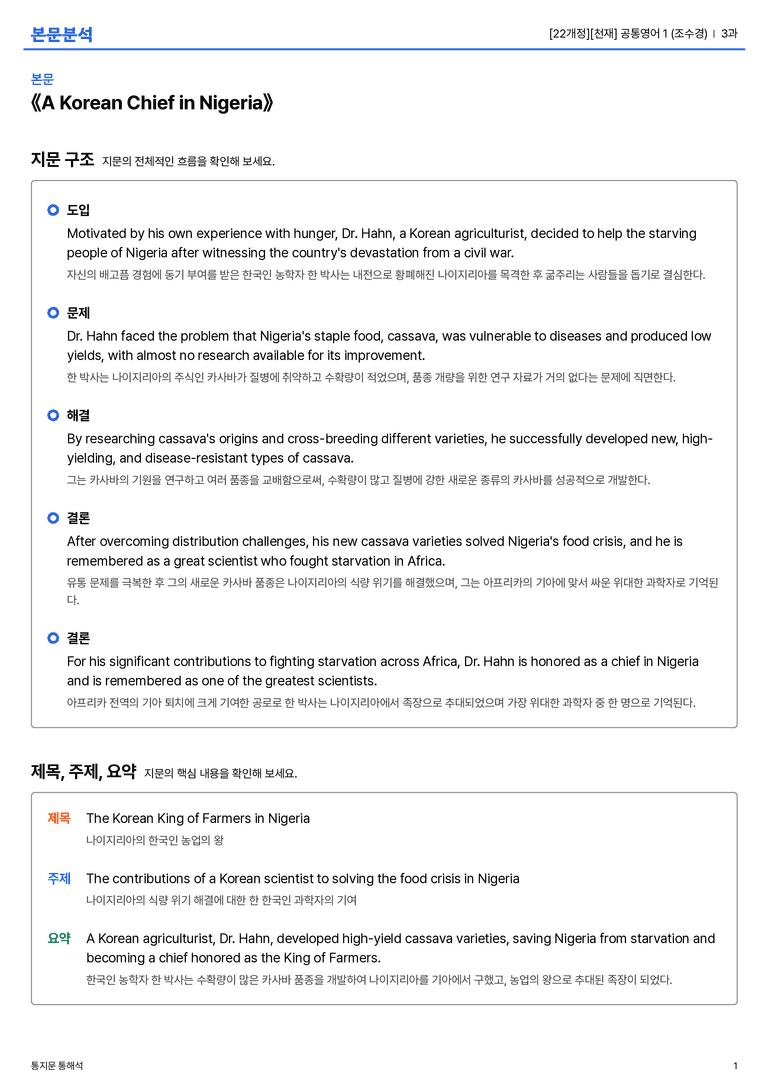 본문분석

[22개정][천재] 공통영어 1 (조수경) | 3과

본문

《A Korean Chief in Nigeria》

지문 구조 지문의 전체적인 흐름을 확인해 보세요.

도입

Motivated by his own experience with hunger, Dr. Hahn, a Korean agriculturist, decided to help the starving people of Nigeria after witnessing the country's devastation from a civil war.

자신의 배고픔 경험에 동기 부여를 받은 한국인 농학자 한 박사는 내전으로 황폐해진 나이지리아를 목격한 후 굶주리는 사람들을 돕기로 결심한다.

문제

Dr. Hahn faced the problem that Nigeria's staple food, cassava, was vulnerable to diseases and produced low yields, with almost no research available for its improvement.

한 박사는 나이지리아의 주식인 카사바가 질병에 취약하고 수확량이 적었으며, 품종 개량을 위한 연구 자료가 거의 없다는 문제에 직면한다.

해결

By researching cassava's origins and cross-breeding different varieties, he successfully developed new, high-yielding, and disease-resistant types of cassava.

그는 카사바의 기원을 연구하고 여러 품종을 교배함으로써, 수확량이 많고 질병에 강한 새로운 종류의 카사바를 성공적으로 개발한다.

결론

After overcoming distribution challenges, his new cassava varieties solved Nigeria's food crisis, and he is remembered as a great scientist who fought starvation in Africa.

유통 문제를 극복한 후 그의 새로운 카사바 품종은 나이지리아의 식량 위기를 해결했으며, 그는 아프리카의 기아에 맞서 싸운 위대한 과학자로 기억된다.

결론

For his significant contributions to fighting starvation across Africa, Dr. Hahn is honored as a chief in Nigeria and is remembered as one of the greatest scientists.

아프리카 전역의 기아 퇴치에 크게 기여한 공로로 한 박사는 나이지리아에서 족장으로 추대되었으며 가장 위대한 과학자 중 한 명으로 기억된다.

제목, 주제, 요약 지문의 핵심 내용을 확인해 보세요.

제목 The Korean King of Farmers in Nigeria

나이지리아의 한국인 농업의 왕

주제 The contributions of a Korean scientist to solving the food crisis in Nigeria

나이지리아의 식량 위기 해결에 대한 한 한국인 과학자의 기여

요약 A Korean agriculturist, Dr. Hahn, developed high-yield cassava varieties, saving Nigeria from starvation and becoming a chief honored as the King of Farmers.

한국인 농학자 한 박사는 수확량이 많은 카사바 품종을 개발하여 나이지리아를 기아에서 구했고, 농업의 왕으로 추대된 족장이 되었다.

통지문 통해석

1